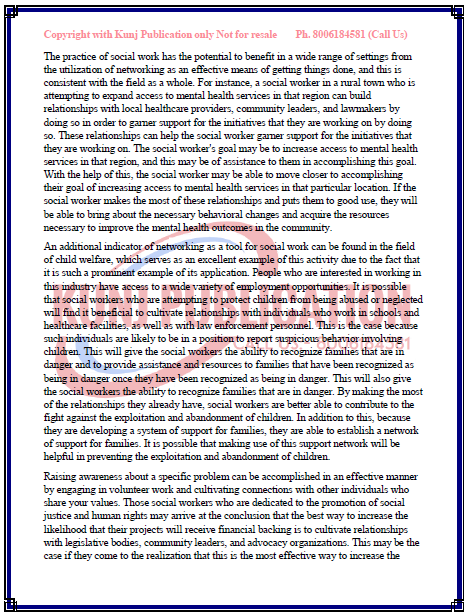 Copyright with Kunj Publication only Not for resale Ph. 8006184581 (Call Us)

The practice of social work has the potential to benefit in a wide range of settings from the utilization of networking as an effective means of getting things done, and this is consistent with the field as a whole. For instance, a social worker in a rural town who is attempting to expand access to mental health services in that region can build relationships with local healthcare providers, community leaders, and lawmakers by doing so in order to garner support for the initiatives that they are working on by doing so. These relationships can help the social worker garner support for the initiatives that they are working on. The social worker's goal may be to increase access to mental health services in that region, and this may be of assistance to them in accomplishing this goal. With the help of this, the social worker may be able to move closer to accomplishing their goal of increasing access to mental health services in that particular location. If the social worker makes the most of these relationships and puts them to good use, they will be able to bring about the necessary behavioral changes and acquire the resources necessary to improve the mental health outcomes in the community.

An additional indicator of networking as a tool for social work can be found in the field of child welfare, which serves as an excellent example of this activity due to the fact that it is such a prominent example of its application. People who are interested in working in this industry have access to a wide variety of employment opportunities. It is possible that social workers who are attempting to protect children from being abused or neglected will find it beneficial to cultivate relationships with individuals who work in schools and healthcare facilities, as well as with law enforcement personnel. This is the case because such individuals are likely to be in a position to report suspicious behavior involving children. This will give the social workers the ability to recognize families that are in danger and to provide assistance and resources to families that have been recognized as being in danger once they have been recognized as being in danger. This will also give the social workers the ability to recognize families that are in danger. By making the most of the relationships they already have, social workers are better able to contribute to the fight against the exploitation and abandonment of children. In addition to this, because they are developing a system of support for families, they are able to establish a network of support for families. It is possible that making use of this support network will be helpful in preventing the exploitation and abandonment of children.

Raising awareness about a specific problem can be accomplished in an effective manner by engaging in volunteer work and cultivating connections with other individuals who share your values. Those social workers who are dedicated to the promotion of social justice and human rights may arrive at the conclusion that the best way to increase the likelihood that their projects will receive financial backing is to cultivate relationships with legislative bodies, community leaders, and advocacy organizations. This may be the case if they come to the realization that this is the most effective way to increase the